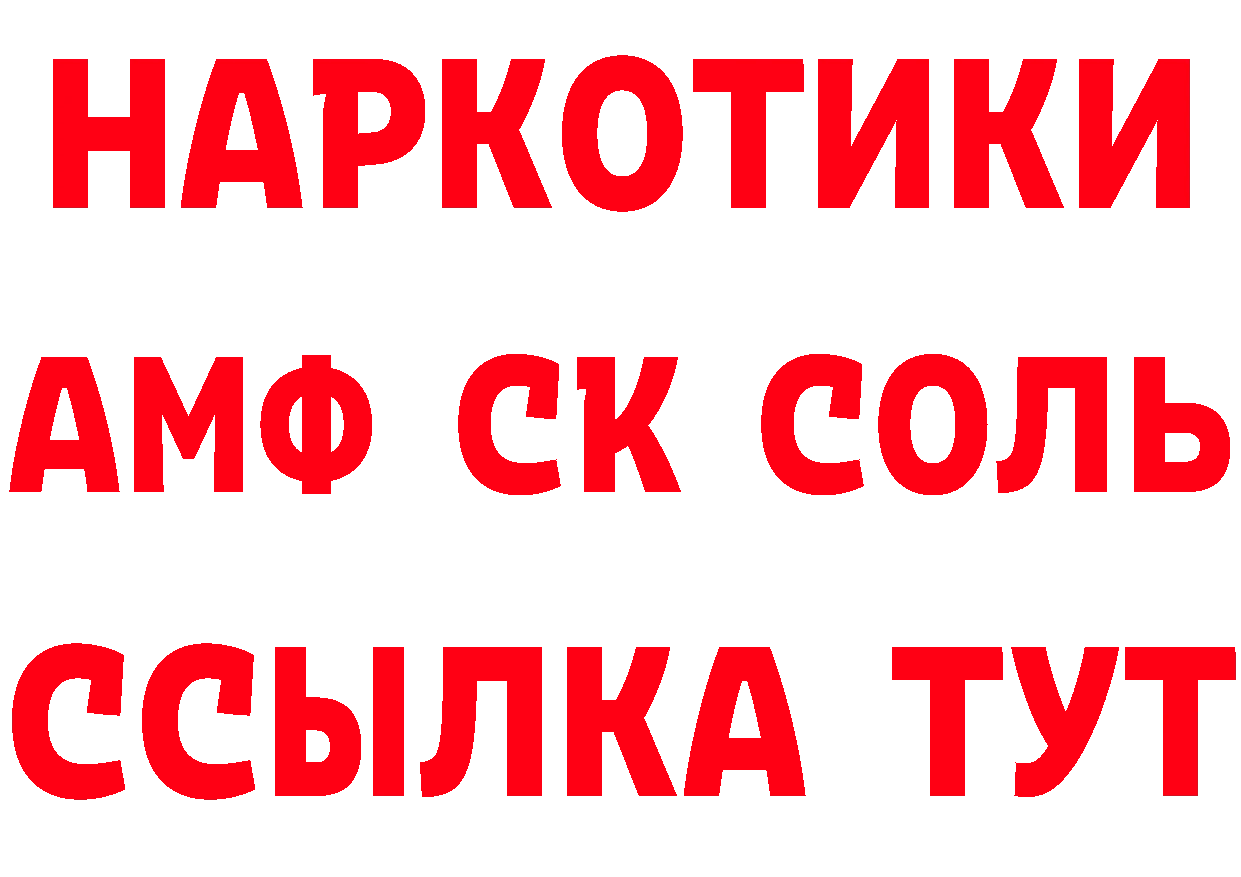 НАРКОТИКИ

АМФ СК СОЛЬ

ССЫЛКА ТУТ